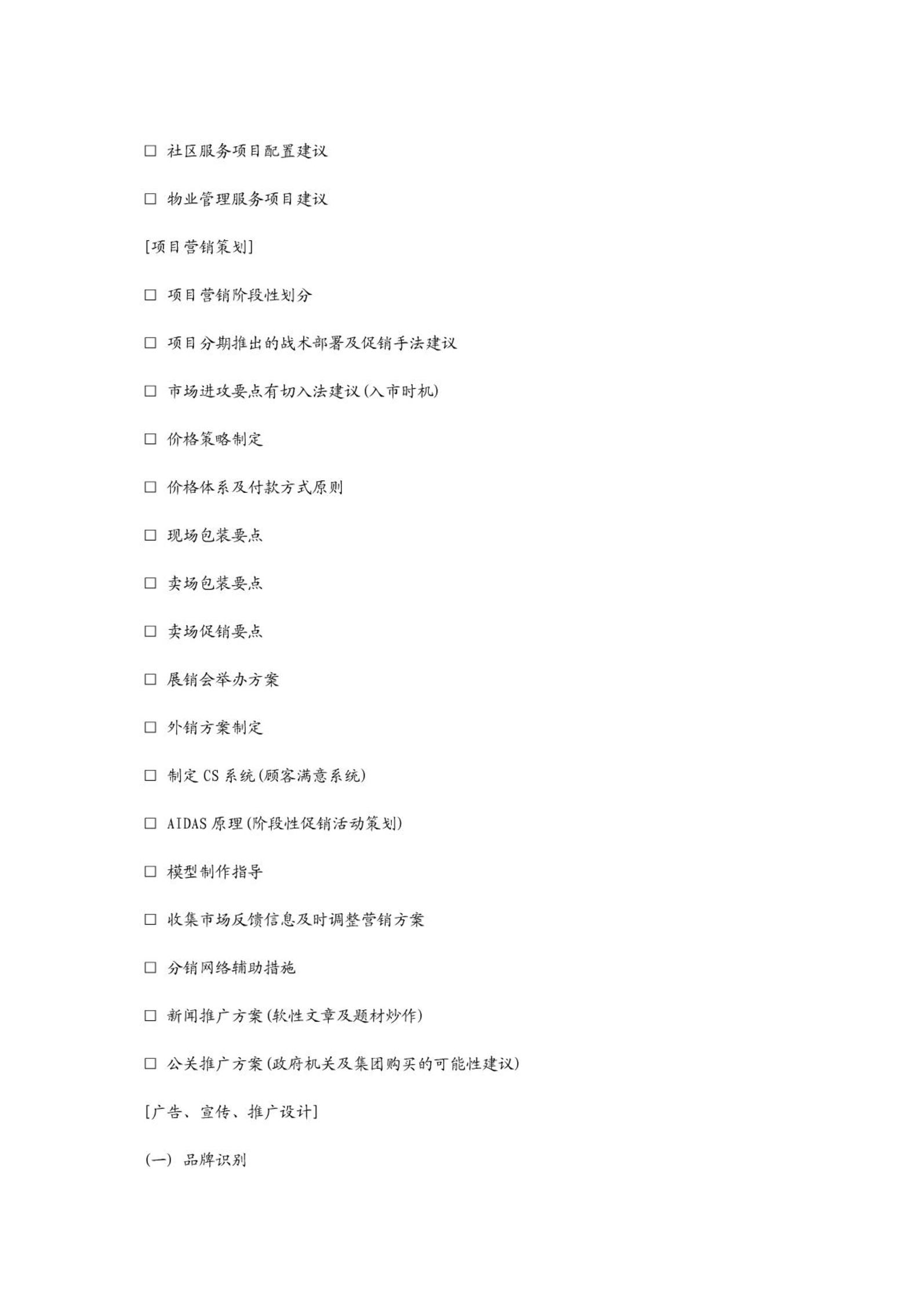 □ 社区服务项目配置建议

□ 物业管理服务项目建议

[项目营销策划]

□ 项目营销阶段性划分

□ 项目分期推出的战术部署及促销手法建议

□ 市场进攻要点有切入法建议(入市时机)

□ 价格策略制定

□ 价格体系及付款方式原则

□ 现场包装要点

□ 卖场包装要点

□ 卖场促销要点

□ 展销会举办方案

□ 外销方案制定

□ 制定 CS 系统(顾客满意系统)

□ AIDAS 原理(阶段性促销活动策划)

□ 模型制作指导

□ 收集市场反馈信息及时调整营销方案

□ 分销网络辅助措施

□ 新闻推广方案(软性文章及题材炒作)

□ 公关推广方案(政府机关及集团购买的可能性建议)

[广告、宣传、推广设计]

(一) 品牌识别